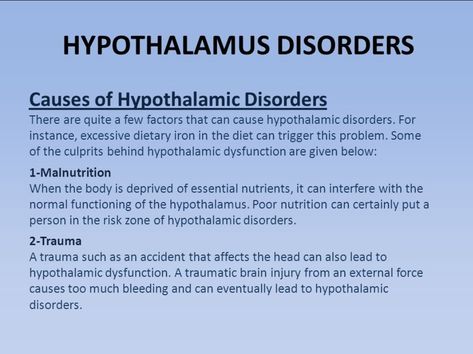 HYPOTHALAMUS DISORDERS

Causes of Hypothalamic Disorders
There are quite a few factors that can cause hypothalamic disorders. For instance, excessive dietary iron in the diet can trigger this problem. Some of the culprits behind hypothalamic dysfunction are given below:

1-Malnutrition
When the body is deprived of essential nutrients, it can interfere with the normal functioning of the hypothalamus. Poor nutrition can certainly put a person in the risk zone of hypothalamic disorders.

2-Trauma
A trauma such as an accident that affects the head can also lead to hypothalamic dysfunction. A traumatic brain injury from an external force causes too much bleeding and can eventually lead to hypothalamic disorders.